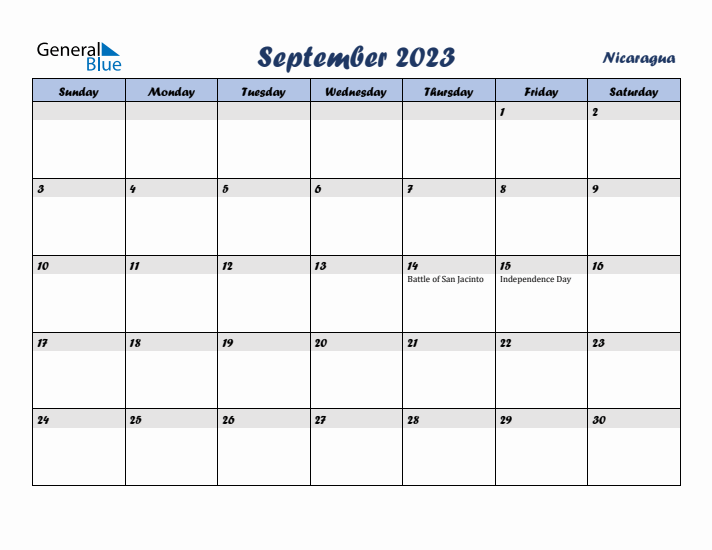 General Blue

September 2023

Nicaragua

| Sunday | Monday | Tuesday | Wednesday | Thursday | Friday | Saturday |
|---|---|---|---|---|---|---|
| | | | | | 1 | 2 |
| 3 | 4 | 5 | 6 | 7 | 8 | 9 |
| 10 | 11 | 12 | 13 | 14 Battle of San Jacinto | 15 Independence Day | 16 |
| 17 | 18 | 19 | 20 | 21 | 22 | 23 |
| 24 | 25 | 26 | 27 | 28 | 29 | 30 |